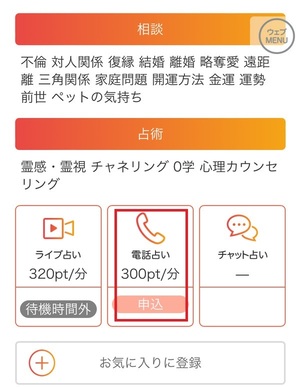 相談

ウェブ MENU

不倫 対人関係 復縁 結婚 離婚 略奪愛 遠距離 三角関係 家庭問題 開運方法 金運 運勢 前世 ペットの気持ち

占術

霊感・霊視 チャネリング 0学 心理カウンセリング

ライブ占い
320pt/分
待機時間外

電話占い
300pt/分
申込

チャット占い
—

お気に入りに登録